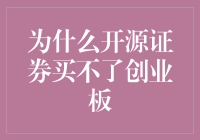 为什么开源证券买不了创业板